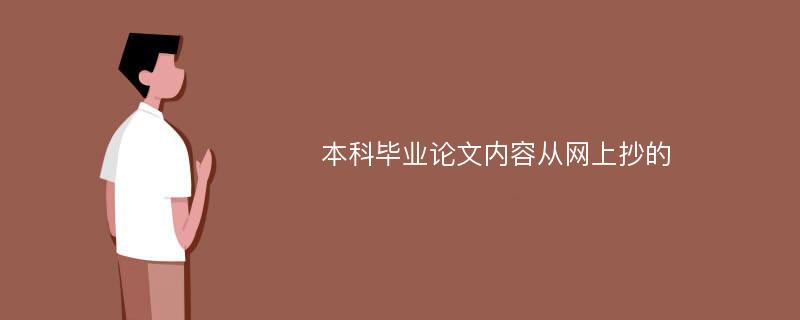 本科毕业论文内容从网上抄的